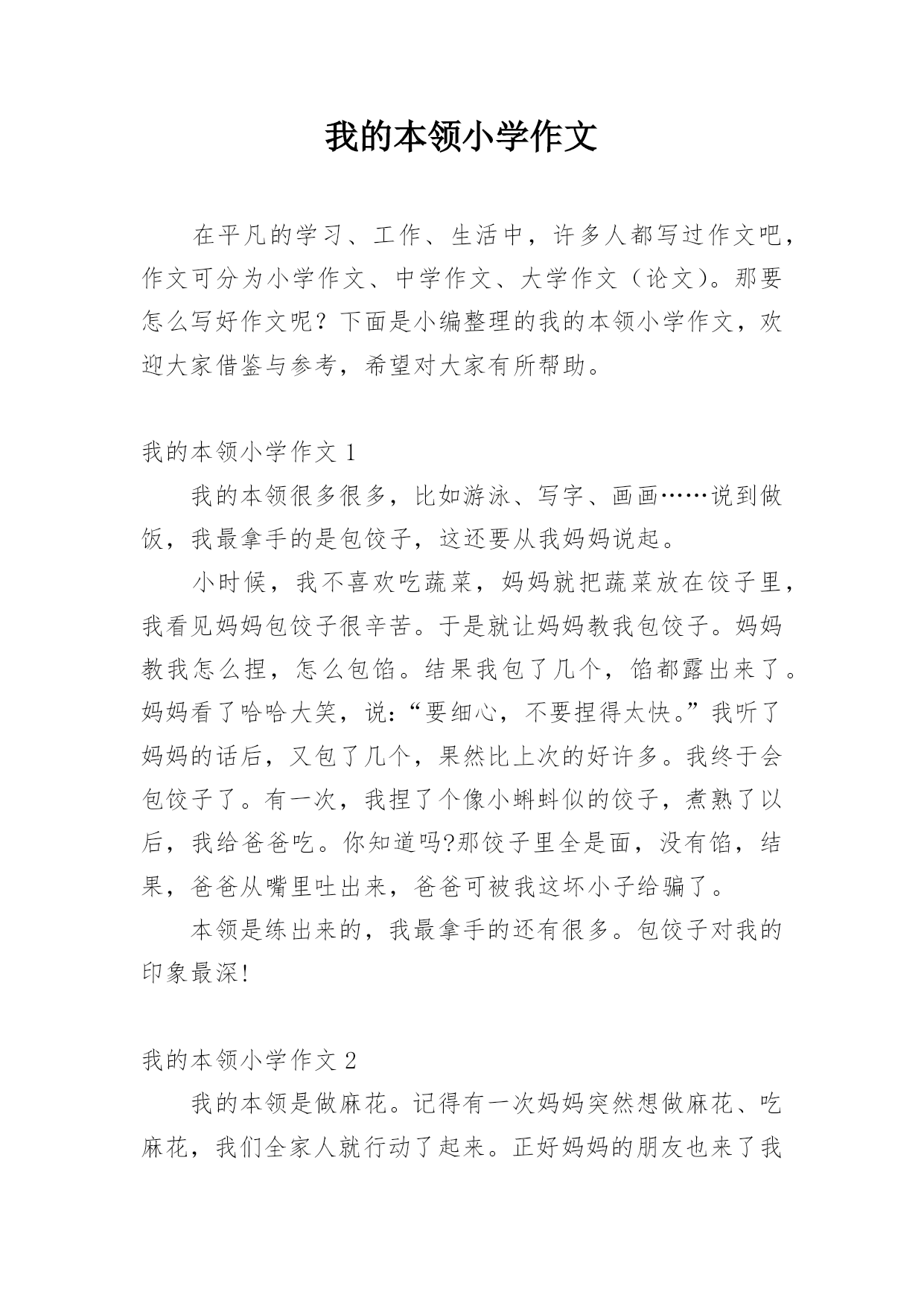 我的本领小学作文

在平凡的学习、工作、生活中，许多人都写过作文吧，作文可分为小学作文、中学作文、大学作文（论文）。那要怎么写好作文呢？下面是小编整理的我的本领小学作文，欢迎大家借鉴与参考，希望对大家有所帮助。

我的本领小学作文 1

我的本领很多很多，比如游泳、写字、画画……说到做饭，我最拿手的是包饺子，这还要从我妈妈说起。

小时候，我不喜欢吃蔬菜，妈妈就把蔬菜放在饺子里，我看见妈妈包饺子很辛苦。于是就让妈妈教我包饺子。妈妈教我怎么捏，怎么包馅。结果我包了几个，馅都露出来了。妈妈看了哈哈大笑，说:“要细心，不要捏得太快。”我听了妈妈的话后，又包了几个，果然比上次的好许多。我终于会包饺子了。有一次，我捏了个像小蝌蚪似的饺子，煮熟了以后，我给爸爸吃。你知道吗?那饺子里全是面，没有馅，结果，爸爸从嘴里吐出来，爸爸可被我这坏小子给骗了。

本领是练出来的，我最拿手的还有很多。包饺子对我的印象最深!

我的本领小学作文 2

我的本领是做麻花。记得有一次妈妈突然想做麻花、吃麻花，我们全家人就行动了起来。正好妈妈的朋友也来了我